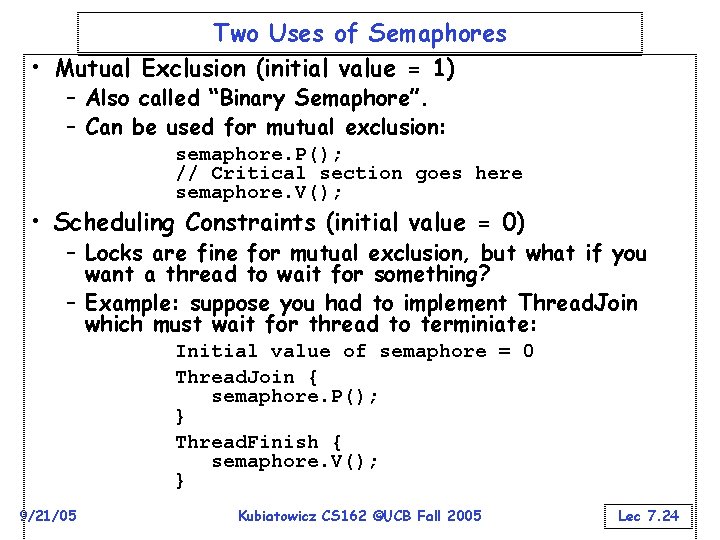 Two Uses of Semaphores

• Mutual Exclusion (initial value = 1)
- Also called "Binary Semaphore".
- Can be used for mutual exclusion:

semaphore.P();
// Critical section goes here
semaphore.V();

• Scheduling Constraints (initial value = 0)
- Locks are fine for mutual exclusion, but what if you want a thread to wait for something?
- Example: suppose you had to implement ThreadJoin which must wait for thread to terminiate:

Initial value of semaphore = 0
ThreadJoin {
semaphore.P();
}
ThreadFinish {
semaphore.V();
}

9/21/05 Kubiatowicz CS162 ©UCB Fall 2005 Lec 7.24